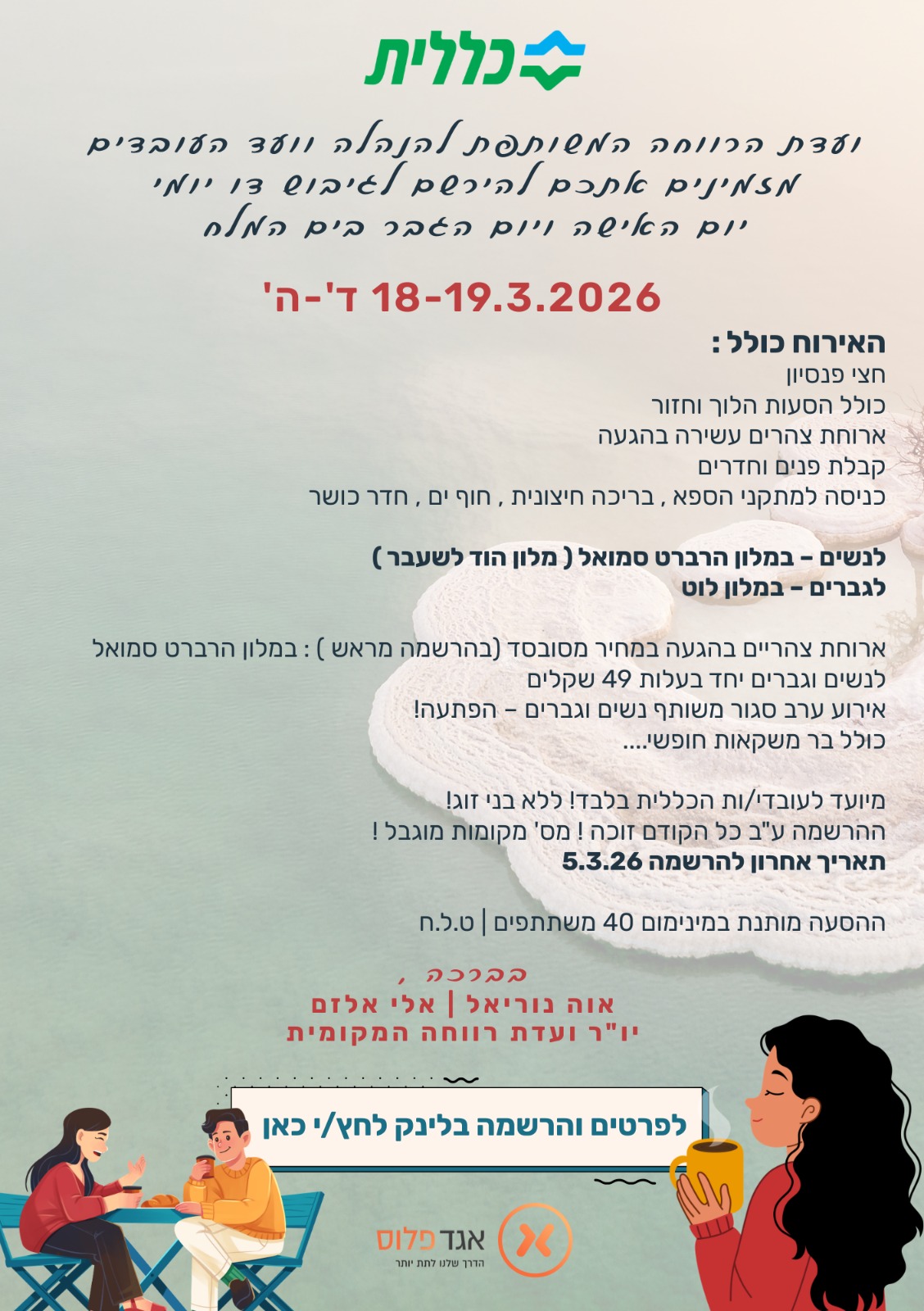 כללית

ועדת הרווחה המשותפת להנהלה וועד העובדים
מזמינים אתכם להירשם לגיבוש דו יומי
יום האישה ויום הגבר בים המלח

18-19.3.2026 ד'-ה'

האירוח כולל :
חצי פנסיון
כולל הסעות הלוך וחזור
ארוחת צהרים עשירה בהגעה
קבלת פנים וחדרים
כניסה למתקני הספא , בריכה חיצונית , חוף ים , חדר כושר

לנשים - במלון הרברט סמואל ( מלון הוד לשעבר )
לגברים - במלון לוט

ארוחת צהריים בהגעה במחיר מסובסד (בהרשמה מראש ) : במלון הרברט סמואל
לנשים וגברים יחד בעלות 49 שקלים
אירוע ערב סגור משותף נשים וגברים - הפתעה!
כולל בר משקאות חופשי....

מיועד לעובדי/ות הכללית בלבד! ללא בני זוג!
ההרשמה ע"ב כל הקודם זוכה ! מס' מקומות מוגבל !
תאריך אחרון להרשמה 5.3.26

ההסעה מותנת במינימום 40 משתתפים | ט.ל.ח

בברכה ,
אוה נוריאל | אלי אלזם
יו"ר ועדת רווחה המקומית

לפרטים והרשמה בלינק לחץ/י כאן

אגד פלוס
הדרך שלנו לתת יותר